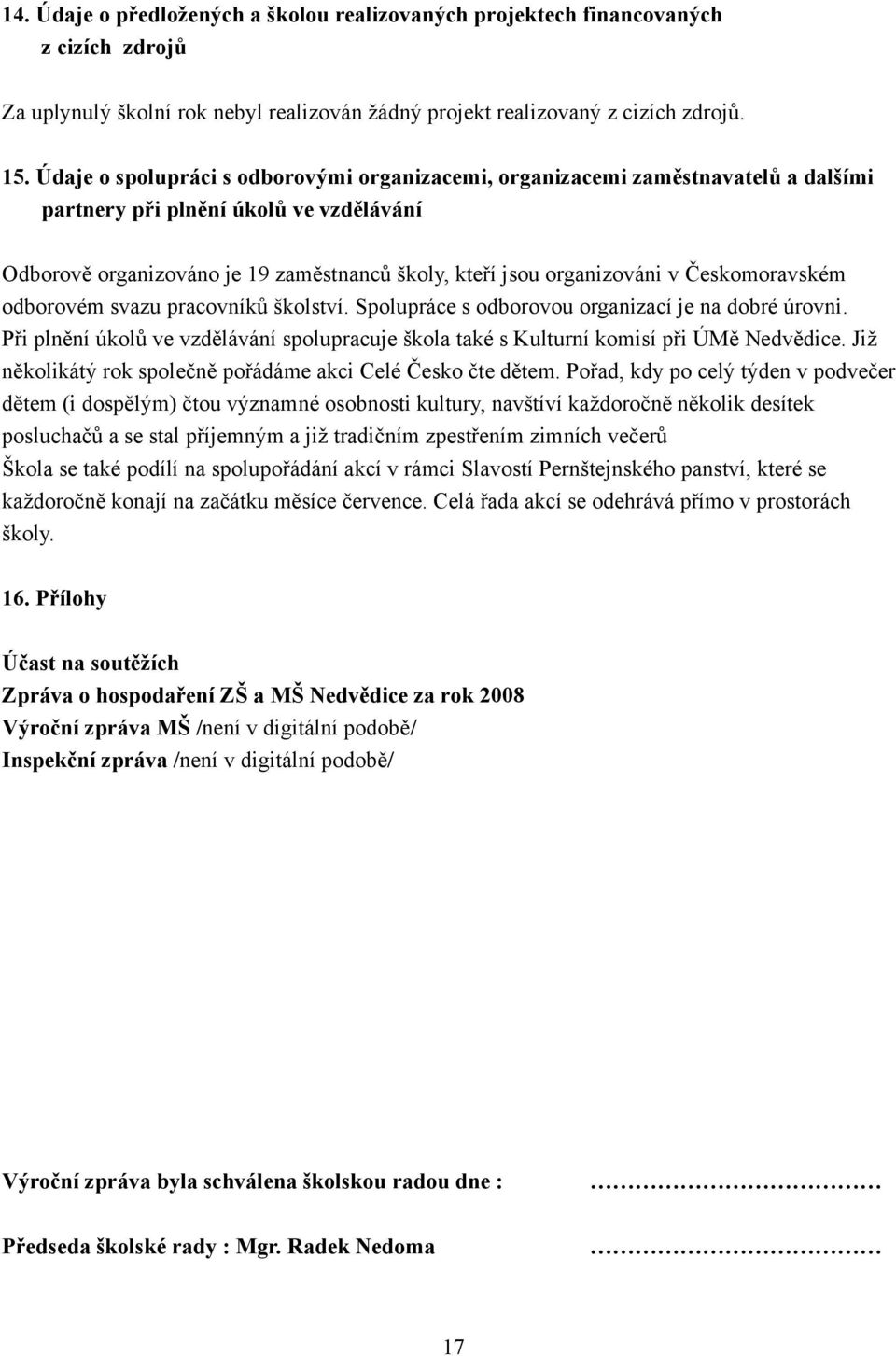 14. Údaje o předložených a školou realizovaných projektech financovaných z cizích zdrojů

Za uplynulý školní rok nebyl realizován žádný projekt realizovaný z cizích zdrojů.

15. Údaje o spolupráci s odborovými organizacemi, organizacemi zaměstnavatelů a dalšími partnery při plnění úkolů ve vzdělávání

Odborově organizováno je 19 zaměstnanců školy, kteří jsou organizováni v Českomoravském odborovém svazu pracovníků školství. Spolupráce s odborovou organizací je na dobré úrovni. Při plnění úkolů ve vzdělávání spolupracuje škola také s Kulturní komisí při ÚMě Nedvědice. Již několikátý rok společně pořádáme akci Celé Česko čte dětem. Pořad, kdy po celý týden v podvečer dětem (i dospělým) čtou významné osobnosti kultury, navštíví každoročně několik desítek posluchačů a se stal příjemným a již tradičním zpestřením zimních večerů
Škola se také podílí na spolupořádání akcí v rámci Slavostí Pernštejnského panství, které se každoročně konají na začátku měsíce července. Celá řada akcí se odehrává přímo v prostorách školy.

16. Přílohy

Účast na soutěžích
Zpráva o hospodaření ZŠ a MŠ Nedvědice za rok 2008
Výroční zpráva MŠ /není v digitální podobě/
Inspekční zpráva /není v digitální podobě/

Výroční zpráva byla schválena školskou radou dne : ……………………………

Předseda školské rady : Mgr. Radek Nedoma ……………………………

17